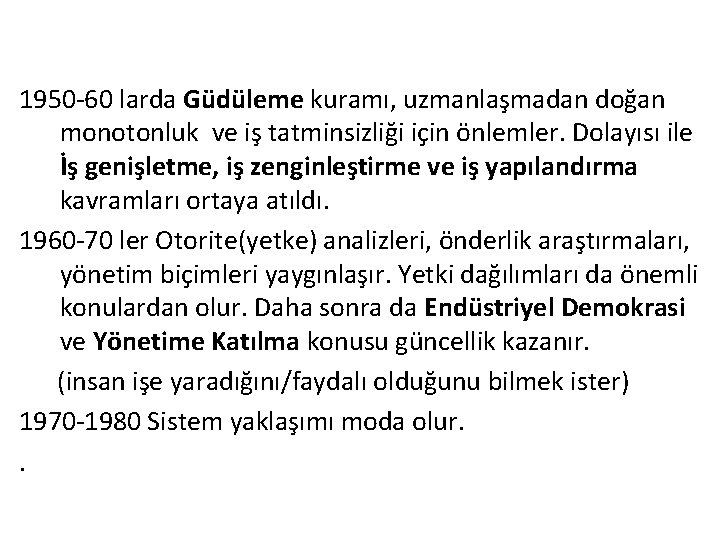 1950-60 larda Güdüleme kuramı, uzmanlaşmadan doğan monotonluk ve iş tatminsizliği için önlemler. Dolayısı ile İş genişletme, iş zenginleştirme ve iş yapılandırma kavramları ortaya atıldı.

1960-70 ler Otorite(yetke) analizleri, önderlik araştırmaları, yönetim biçimleri yaygınlaşır. Yetki dağılımları da önemli konulardan olur. Daha sonra da Endüstriyel Demokrasi ve Yönetime Katılma konusu güncellik kazanır.

(insan işe yaradığını/faydalı olduğunu bilmek ister)

1970-1980 Sistem yaklaşımı moda olur.

.